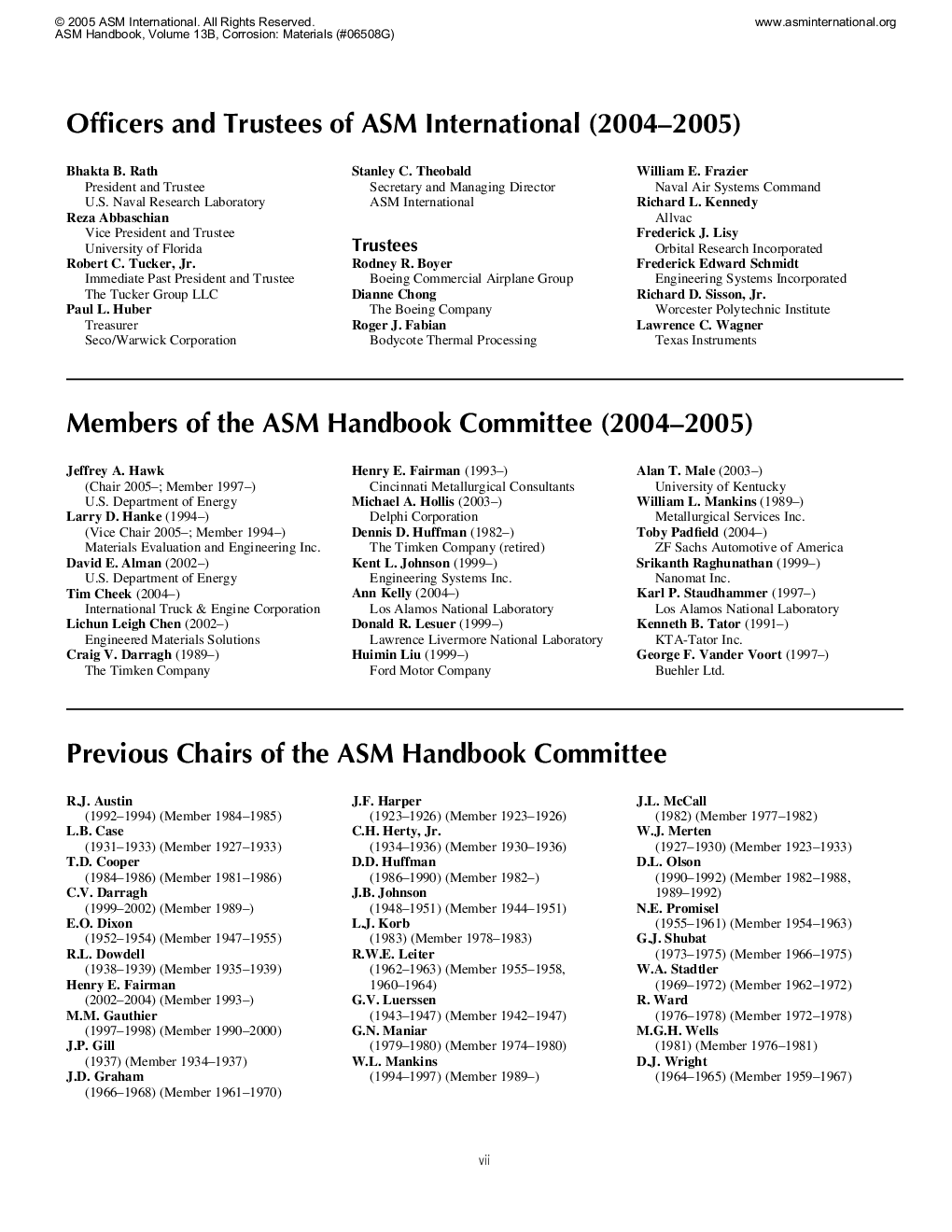 © 2005 ASM International. All Rights Reserved.
ASM Handbook, Volume 13B, Corrosion: Materials (#06508G)

www.asminternational.org

Officers and Trustees of ASM International (2004–2005)

Bhakta B. Rath
President and Trustee
U.S. Naval Research Laboratory
Reza Abbaschian
Vice President and Trustee
University of Florida
Robert C. Tucker, Jr.
Immediate Past President and Trustee
The Tucker Group LLC
Paul L. Huber
Treasurer
Seco/Warwick Corporation

Stanley C. Theobald
Secretary and Managing Director
ASM International

Trustees
Rodney R. Boyer
Boeing Commercial Airplane Group
Dianne Chong
The Boeing Company
Roger J. Fabian
Bodycote Thermal Processing

William E. Frazier
Naval Air Systems Command
Richard L. Kennedy
Allvac
Frederick J. Lisy
Orbital Research Incorporated
Frederick Edward Schmidt
Engineering Systems Incorporated
Richard D. Sisson, Jr.
Worcester Polytechnic Institute
Lawrence C. Wagner
Texas Instruments

Members of the ASM Handbook Committee (2004–2005)

Jeffrey A. Hawk
(Chair 2005–; Member 1997–)
U.S. Department of Energy
Larry D. Hanke (1994–)
(Vice Chair 2005–; Member 1994–)
Materials Evaluation and Engineering Inc.
David E. Alman (2002–)
U.S. Department of Energy
Tim Cheek (2004–)
International Truck & Engine Corporation
Lichun Leigh Chen (2002–)
Engineered Materials Solutions
Craig V. Darragh (1989–)
The Timken Company

Henry E. Fairman (1993–)
Cincinnati Metallurgical Consultants
Michael A. Hollis (2003–)
Delphi Corporation
Dennis D. Huffman (1982–)
The Timken Company (retired)
Kent L. Johnson (1999–)
Engineering Systems Inc.
Ann Kelly (2004–)
Los Alamos National Laboratory
Donald R. Lesuer (1999–)
Lawrence Livermore National Laboratory
Huimin Liu (1999–)
Ford Motor Company

Alan T. Male (2003–)
University of Kentucky
William L. Mankins (1989–)
Metallurgical Services Inc.
Toby Padfield (2004–)
ZF Sachs Automotive of America
Srikanth Raghunathan (1999–)
Nanomat Inc.
Karl P. Staudhammer (1997–)
Los Alamos National Laboratory
Kenneth B. Tator (1991–)
KTA-Tator Inc.
George F. Vander Voort (1997–)
Buehler Ltd.

Previous Chairs of the ASM Handbook Committee

R.J. Austin
(1992–1994) (Member 1984–1985)
L.B. Case
(1931–1933) (Member 1927–1933)
T.D. Cooper
(1984–1986) (Member 1981–1986)
C.V. Darragh
(1999–2002) (Member 1989–)
E.O. Dixon
(1952–1954) (Member 1947–1955)
R.L. Dowdell
(1938–1939) (Member 1935–1939)
Henry E. Fairman
(2002–2004) (Member 1993–)
M.M. Gauthier
(1997–1998) (Member 1990–2000)
J.P. Gill
(1937) (Member 1934–1937)
J.D. Graham
(1966–1968) (Member 1961–1970)

J.F. Harper
(1923–1926) (Member 1923–1926)
C.H. Herty, Jr.
(1934–1936) (Member 1930–1936)
D.D. Huffman
(1986–1990) (Member 1982–)
J.B. Johnson
(1948–1951) (Member 1944–1951)
L.J. Korb
(1983) (Member 1978–1983)
R.W.E. Leiter
(1962–1963) (Member 1955–1958, 1960–1964)
G.V. Luerssen
(1943–1947) (Member 1942–1947)
G.N. Maniar
(1979–1980) (Member 1974–1980)
W.L. Mankins
(1994–1997) (Member 1989–)

J.L. McCall
(1982) (Member 1977–1982)
W.J. Merten
(1927–1930) (Member 1923–1933)
D.L. Olson
(1990–1992) (Member 1982–1988, 1989–1992)
N.E. Promisel
(1955–1961) (Member 1954–1963)
G.J. Shubat
(1973–1975) (Member 1966–1975)
W.A. Stadtler
(1969–1972) (Member 1962–1972)
R. Ward
(1976–1978) (Member 1972–1978)
M.G.H. Wells
(1981) (Member 1976–1981)
D.J. Wright
(1964–1965) (Member 1959–1967)

vii